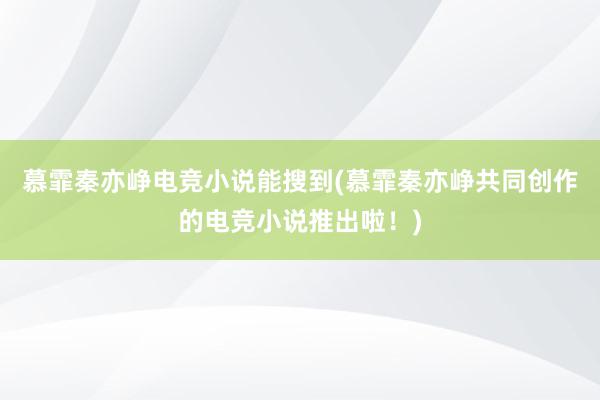 慕霏秦亦峥电竞小说能搜到(慕霏秦亦峥共同创作的电竞小说推出啦！)